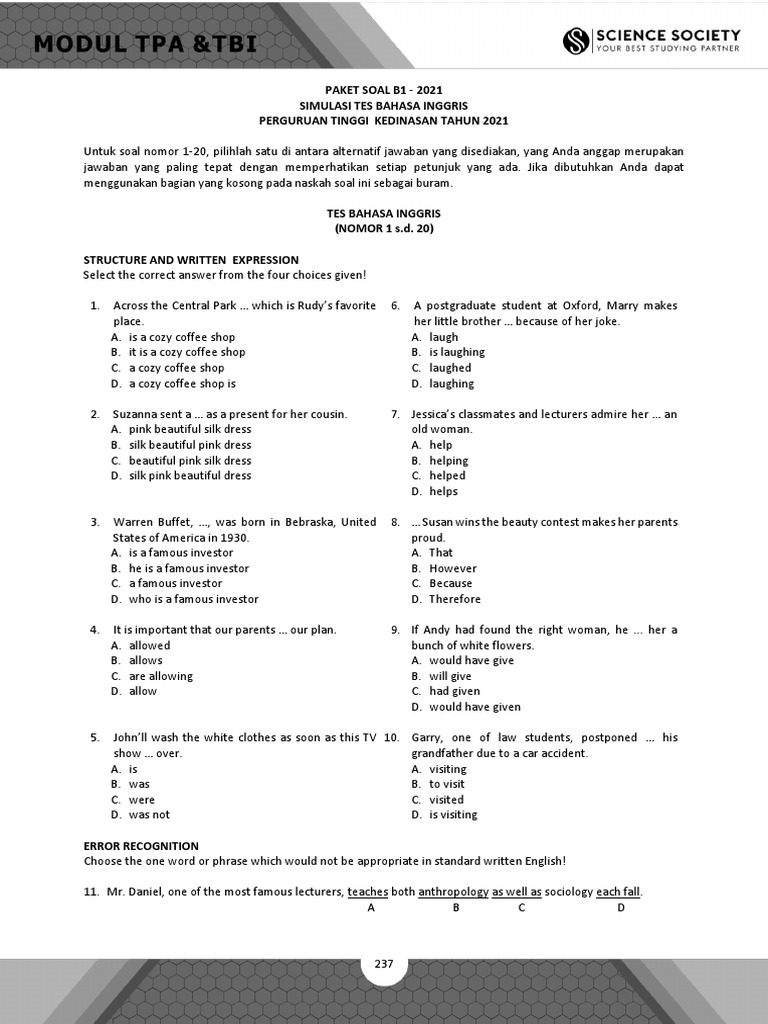 MODUL TPA &TBI

SCIENCE SOCIETY
YOUR BEST STUDYING PARTNER

PAKET SOAL B1 - 2021
SIMULASI TES BAHASA INGGRIS
PERGURUAN TINGGI KEDINASAN TAHUN 2021

Untuk soal nomor 1-20, pilihlah satu di antara alternatif jawaban yang disediakan, yang Anda anggap merupakan jawaban yang paling tepat dengan memperhatikan setiap petunjuk yang ada. Jika dibutuhkan Anda dapat menggunakan bagian yang kosong pada naskah soal ini sebagai buram.

TES BAHASA INGGRIS
(NOMOR 1 s.d. 20)

STRUCTURE AND WRITTEN EXPRESSION
Select the correct answer from the four choices given!

1. Across the Central Park ... which is Rudy's favorite place.
A. is a cozy coffee shop
B. it is a cozy coffee shop
C. a cozy coffee shop
D. a cozy coffee shop is

2. Suzanna sent a ... as a present for her cousin.
A. pink beautiful silk dress
B. silk beautiful pink dress
C. beautiful pink silk dress
D. silk pink beautiful dress

3. Warren Buffet, ..., was born in Bebraska, United States of America in 1930.
A. is a famous investor
B. he is a famous investor
C. a famous investor
D. who is a famous investor

4. It is important that our parents ... our plan.
A. allowed
B. allows
C. are allowing
D. allow

5. John'll wash the white clothes as soon as this TV show ... over.
A. is
B. was
C. were
D. was not

6. A postgraduate student at Oxford, Marry makes her little brother ... because of her joke.
A. laugh
B. is laughing
C. laughed
D. laughing

7. Jessica's classmates and lecturers admire her ... an old woman.
A. help
B. helping
C. helped
D. helps

8. ... Susan wins the beauty contest makes her parents proud.
A. That
B. However
C. Because
D. Therefore

9. If Andy had found the right woman, he ... her a bunch of white flowers.
A. would have give
B. will give
C. had given
D. would have given

10. Garry, one of law students, postponed ... his grandfather due to a car accident.
A. visiting
B. to visit
C. visited
D. is visiting

ERROR RECOGNITION
Choose the one word or phrase which would not be appropriate in standard written English!

11. Mr. Daniel, one of the most famous lecturers, teaches both anthropology as well as sociology each fall.
A B C D

237